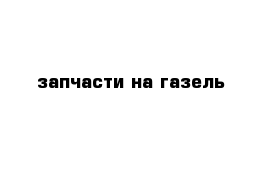 запчасти на газель